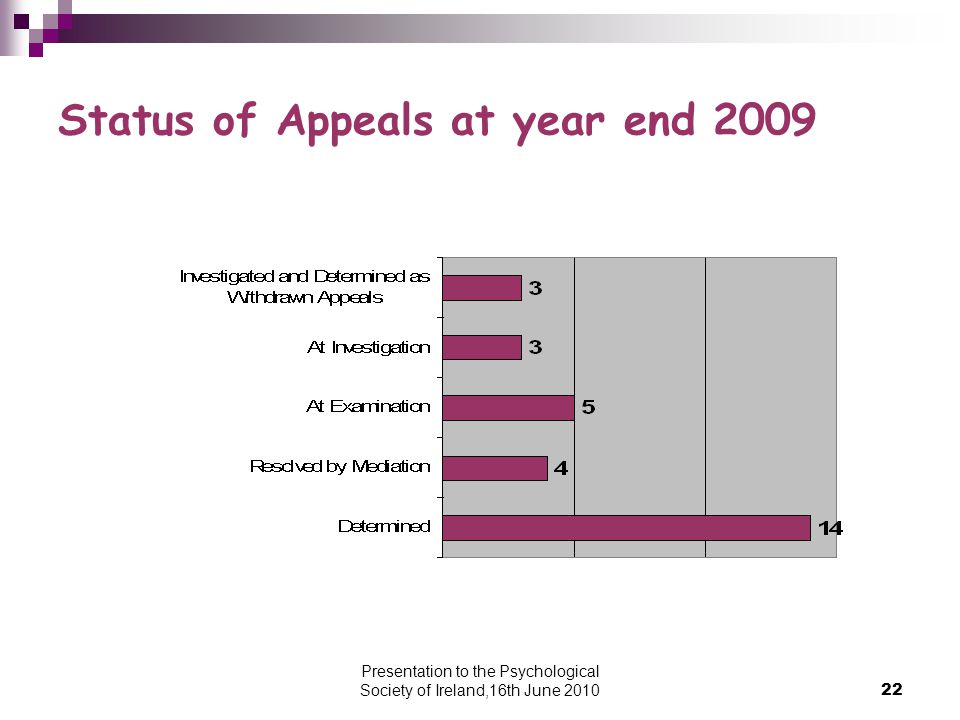 Status of Appeals at year end 2009

Investigated and Determined as Withdrawn Appeals 3

At Investigation 3

At Examination 5

Resolved by Mediation 4

Determined 14

Presentation to the Psychological Society of Ireland,16th June 2010

22